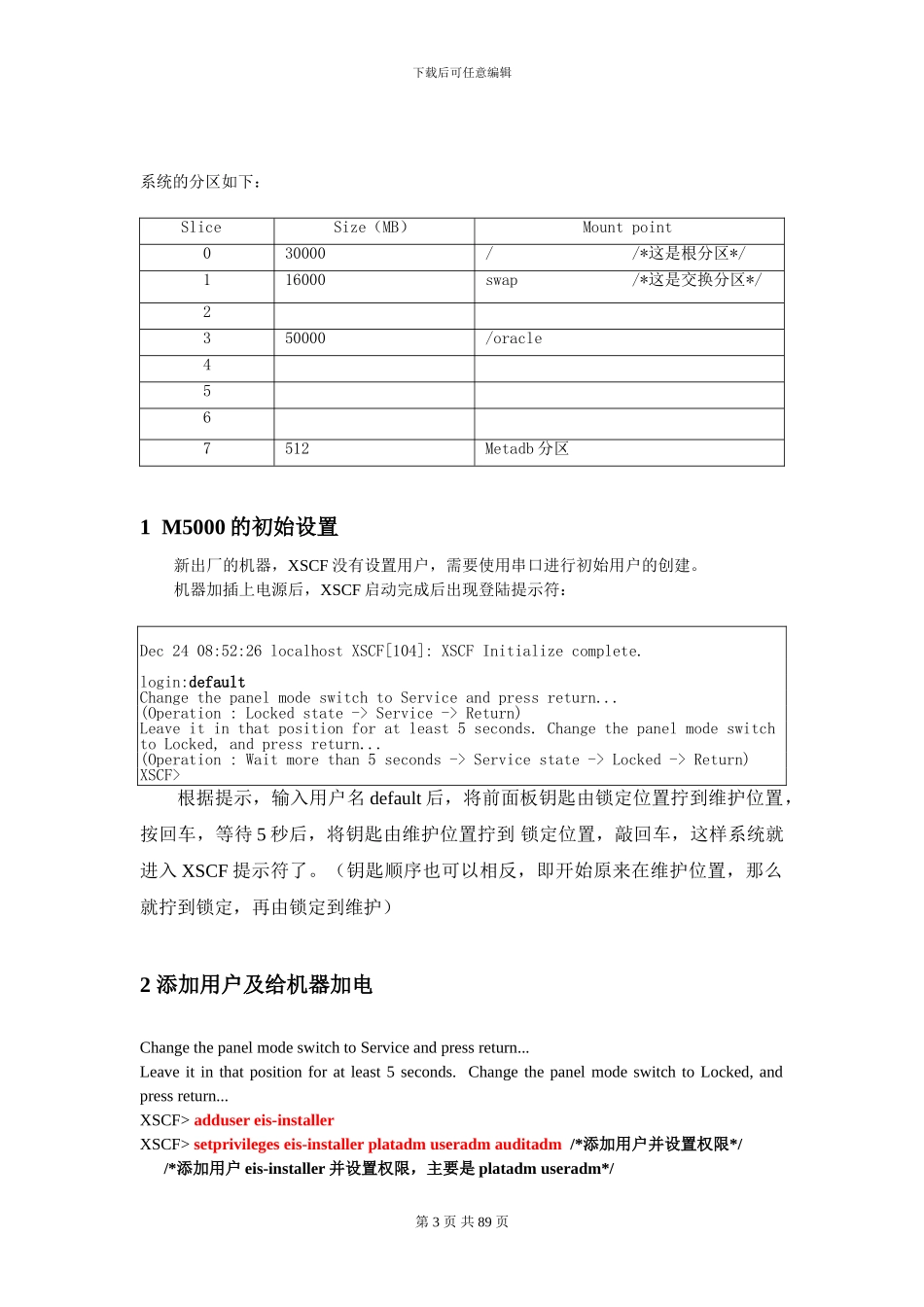 下载后可任意编辑

系统的分区如下：

| Slice | Size（MB） | Mount point |
|---|---|---|
| 0 | 30000 | / /*这是根分区*/ |
| 1 | 16000 | swap /*这是交换分区*/ |
| 2 | | |
| 3 | 50000 | /oracle |
| 4 | | |
| 5 | | |
| 6 | | |
| 7 | 512 | Metadb 分区 |

1 M5000 的初始设置

新出厂的机器，XSCF 没有设置用户，需要使用串口进行初始用户的创建。
机器加插上电源后，XSCF 启动完成后出现登陆提示符：

Dec 24 08:52:26 localhost XSCF[104]: XSCF Initialize complete.

login:default
Change the panel mode switch to Service and press return...
(Operation : Locked state -> Service -> Return)
Leave it in that position for at least 5 seconds. Change the panel mode switch to Locked, and press return...
(Operation : Wait more than 5 seconds -> Service state -> Locked -> Return)
XSCF>

根据提示，输入用户名 default 后，将前面板钥匙由锁定位置拧到维护位置，按回车，等待 5 秒后，将钥匙由维护位置拧到 锁定位置，敲回车，这样系统就进入 XSCF 提示符了。（钥匙顺序也可以相反，即开始原来在维护位置，那么就拧到锁定，再由锁定到维护）

2 添加用户及给机器加电

Change the panel mode switch to Service and press return...
Leave it in that position for at least 5 seconds. Change the panel mode switch to Locked, and press return...
XSCF> adduser eis-installer
XSCF> setprivileges eis-installer platadm useradm auditadm /*添加用户并设置权限*/
/*添加用户 eis-installer 并设置权限，主要是 platadm useradm*/

第 3 页 共 89 页